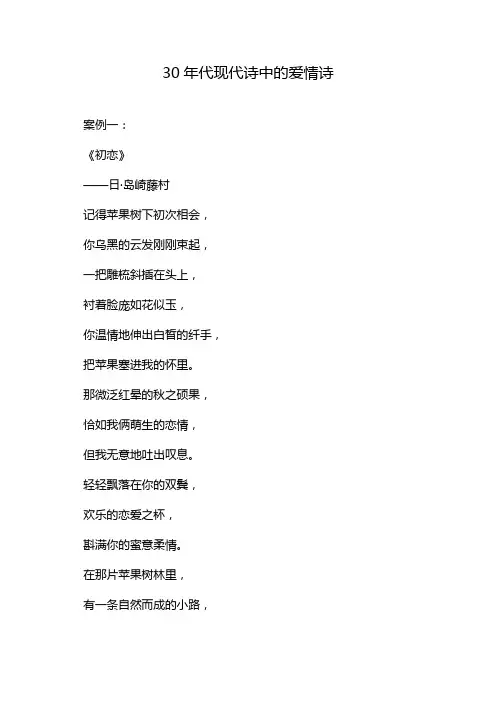 30年代现代诗中的爱情诗

案例一：

《初恋》

——日·岛崎藤村

记得苹果树下初次相会，

你乌黑的云发刚刚束起，

一把雕梳斜插在头上，

衬着脸庞如花似玉，

你温情地伸出白皙的纤手，

把苹果塞进我的怀里。

那微泛红晕的秋之硕果，

恰如我俩萌生的恋情，

但我无意地吐出叹息。

轻轻飘落在你的双鬓，

欢乐的恋爱之杯，

斟满你的蜜意柔情。

在那片苹果树林里，

有一条自然而成的小路，